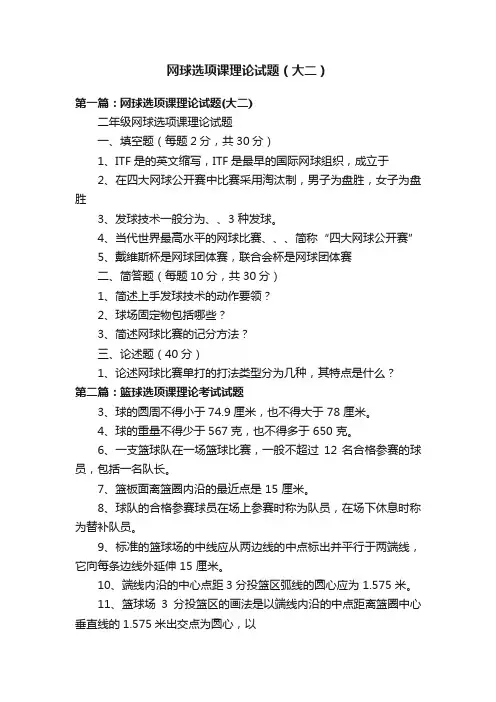 网球选项课理论试题（大二）

第一篇：网球选项课理论试题(大二)

二年级网球选项课理论试题

一、填空题（每题 2 分，共 30 分）

1、ITF 是的英文缩写，ITF 是最早的国际网球组织，成立于

2、在四大网球公开赛中比赛采用淘汰制，男子为盘胜，女子为盘胜

3、发球技术一般分为、、3 种发球。

4、当代世界最高水平的网球比赛、、、简称“四大网球公开赛”

5、戴维斯杯是网球团体赛，联合会杯是网球团体赛

二、简答题（每题 10 分，共 30 分）

1、简述上手发球技术的动作要领？

2、球场固定物包括哪些？

3、简述网球比赛的记分方法？

三、论述题（40 分）

1、论述网球比赛单打的打法类型分为几种，其特点是什么？

第二篇：篮球选项课理论考试试题

3、球的圆周不得小于 74.9 厘米，也不得大于 78 厘米。

4、球的重量不得少于 567 克，也不得多于 650 克。

6、一支篮球队在一场篮球比赛，一般不超过 12 名合格参赛的球员，包括一名队长。

7、篮板面离篮圈内沿的最近点是 15 厘米。

8、球队的合格参赛球员在场上参赛时称为队员，在场下休息时称为替补队员。

9、标准的篮球场的中线应从两边线的中点标出并平行于两端线，它向每条边线外延伸 15 厘米。

10、端线内沿的中心点距 3 分投篮区弧线的圆心应为 1.575 米。

11、篮球场 3 分投篮区的画法是以端线内沿的中点距离篮圈中心垂直线的 1.575 米出交点为圆心，以